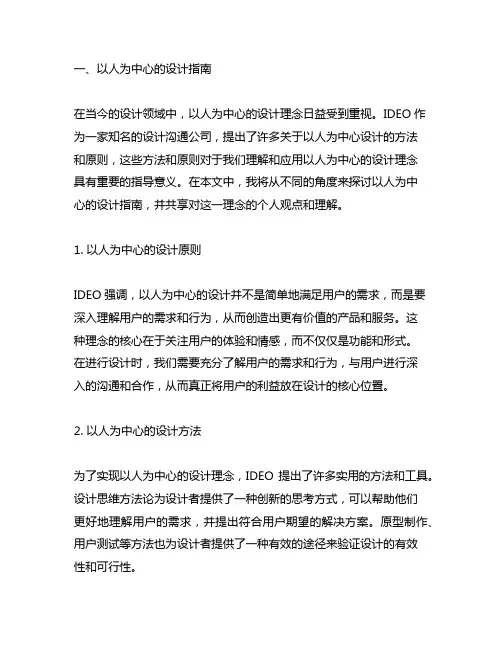 一、以人为中心的设计指南

在当今的设计领域中，以人为中心的设计理念日益受到重视。IDEO 作为一家知名的设计沟通公司，提出了许多关于以人为中心设计的方法和原则，这些方法和原则对于我们理解和应用以人为中心的设计理念具有重要的指导意义。在本文中，我将从不同的角度来探讨以人为中心的设计指南，并共享对这一理念的个人观点和理解。

1. 以人为中心的设计原则

IDEO 强调，以人为中心的设计并不是简单地满足用户的需求，而是要深入理解用户的需求和行为，从而创造出更有价值的产品和服务。这种理念的核心在于关注用户的体验和情感，而不仅仅是功能和形式。在进行设计时，我们需要充分了解用户的需求和行为，与用户进行深入的沟通和合作，从而真正将用户的利益放在设计的核心位置。

2. 以人为中心的设计方法

为了实现以人为中心的设计理念，IDEO 提出了许多实用的方法和工具。设计思维方法论为设计者提供了一种创新的思考方式，可以帮助他们更好地理解用户的需求，并提出符合用户期望的解决方案。原型制作、用户测试等方法也为设计者提供了一种有效的途径来验证设计的有效性和可行性。